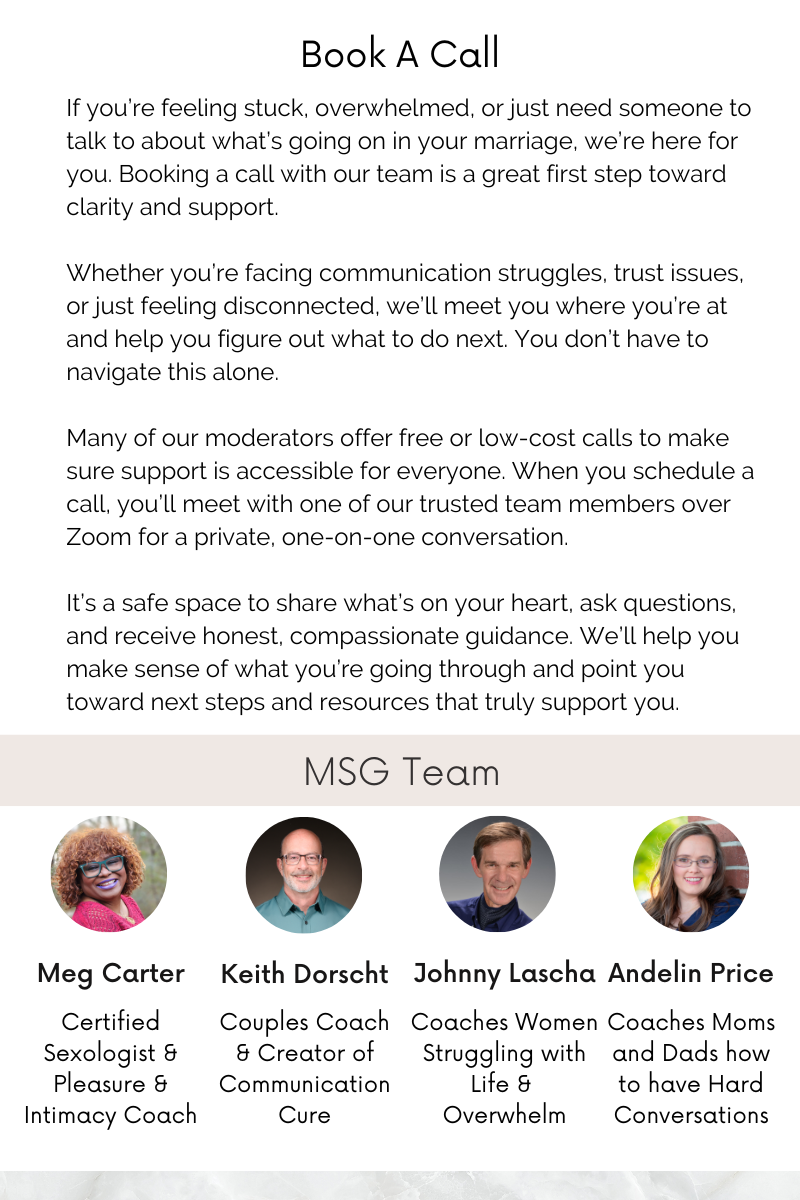 Book A Call

If you're feeling stuck, overwhelmed, or just need someone to talk to about what's going on in your marriage, we're here for you. Booking a call with our team is a great first step toward clarity and support.

Whether you're facing communication struggles, trust issues, or just feeling disconnected, we'll meet you where you're at and help you figure out what to do next. You don't have to navigate this alone.

Many of our moderators offer free or low-cost calls to make sure support is accessible for everyone. When you schedule a call, you'll meet with one of our trusted team members over Zoom for a private, one-on-one conversation.

It's a safe space to share what's on your heart, ask questions, and receive honest, compassionate guidance. We'll help you make sense of what you're going through and point you toward next steps and resources that truly support you.

MSG Team

Meg Carter

Certified Sexologist & Pleasure & Intimacy Coach

Keith Dorscht

Couples Coach & Creator of Communication Cure

Johnny Lascha

Coaches Women Struggling with Life & Overwhelm

Andelin Price

Coaches Moms and Dads how to have Hard Conversations